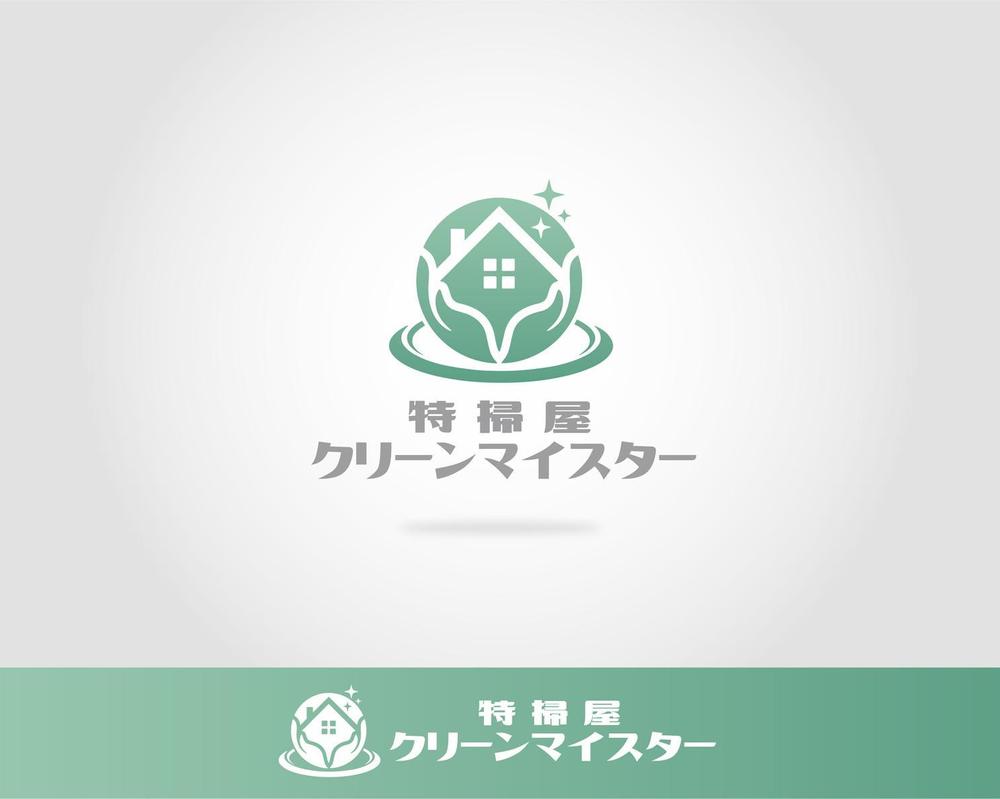 特掃屋
クリーンマイスター

特掃屋
クリーンマイスター